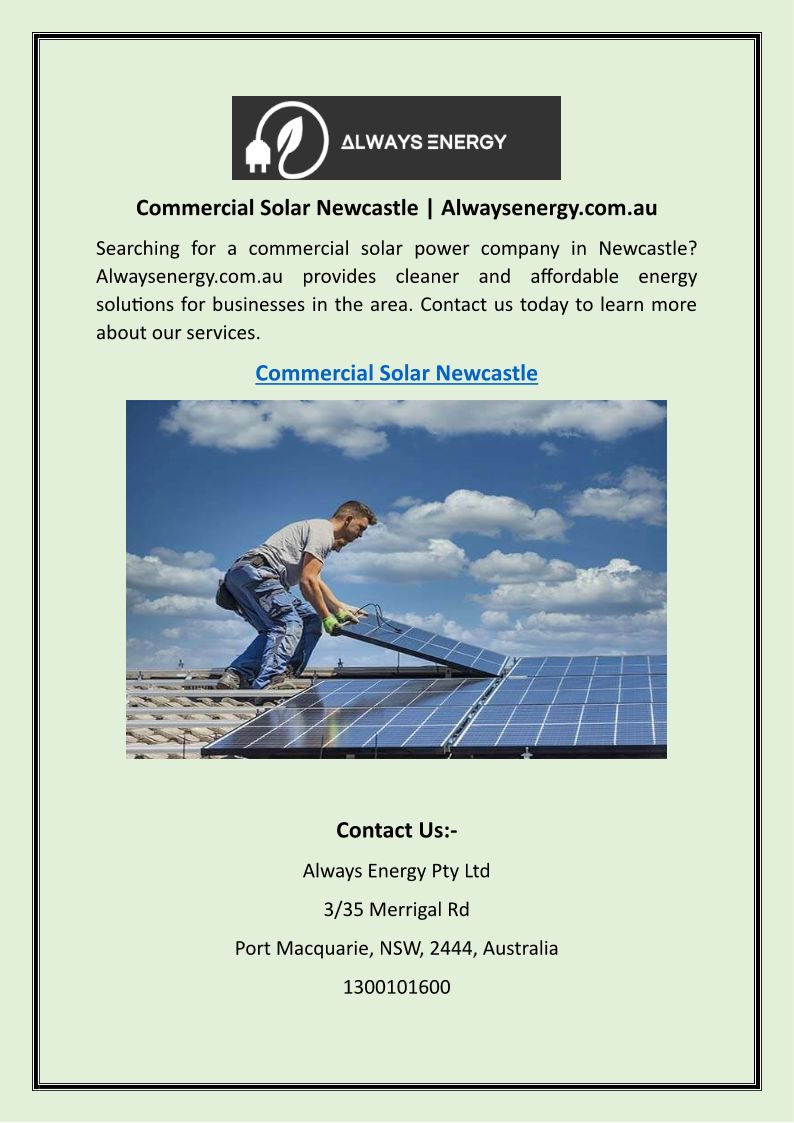 ALWAYS ENERGY

Commercial Solar Newcastle | Alwaysenergy.com.au

Searching for a commercial solar power company in Newcastle? Alwaysenergy.com.au provides cleaner and affordable energy solutions for businesses in the area. Contact us today to learn more about our services.

Commercial Solar Newcastle

Contact Us:-

Always Energy Pty Ltd

3/35 Merrigal Rd

Port Macquarie, NSW, 2444, Australia

1300101600